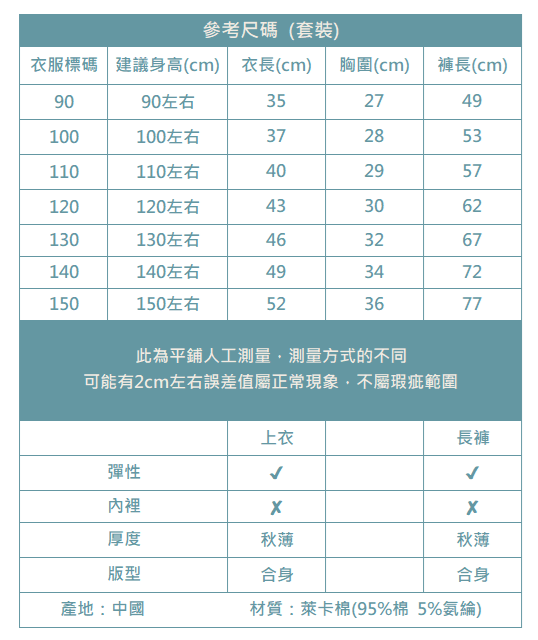 參考尺碼 (套裝)

| 衣服標碼 | 建議身高(cm) | 衣長(cm) | 胸圍(cm) | 褲長(cm) |
|---|---|---|---|---|
| 90 | 90左右 | 35 | 27 | 49 |
| 100 | 100左右 | 37 | 28 | 53 |
| 110 | 110左右 | 40 | 29 | 57 |
| 120 | 120左右 | 43 | 30 | 62 |
| 130 | 130左右 | 46 | 32 | 67 |
| 140 | 140左右 | 49 | 34 | 72 |
| 150 | 150左右 | 52 | 36 | 77 |

此為平鋪人工測量，測量方式的不同
可能有2cm左右誤差值屬正常現象，不屬瑕疵範圍

| | 上衣 | | 長褲 |
|---|---|---|---|
| 彈性 | ✓ | | ✓ |
| 內裡 | ✗ | | ✗ |
| 厚度 | 秋薄 | | 秋薄 |
| 版型 | 合身 | | 合身 |

產地：中國　材質：萊卡棉(95%棉 5%氨綸)